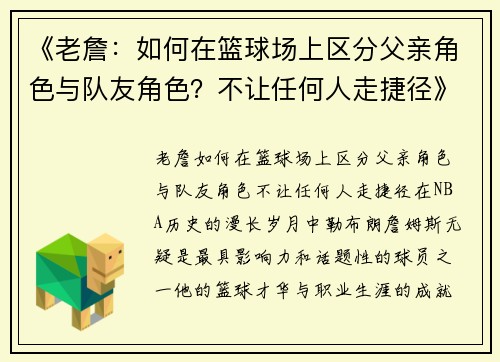 《老詹：如何在篮球场上区分父亲角色与队友角色？不让任何人走捷径》

老詹如何在篮球场上区分父亲角色与队友角色不让任何人走捷径在NBA历史的漫长岁月中勒布朗詹姆斯无疑是最具影响力和话题性的球员之一他的篮球才华与职业生涯的成就